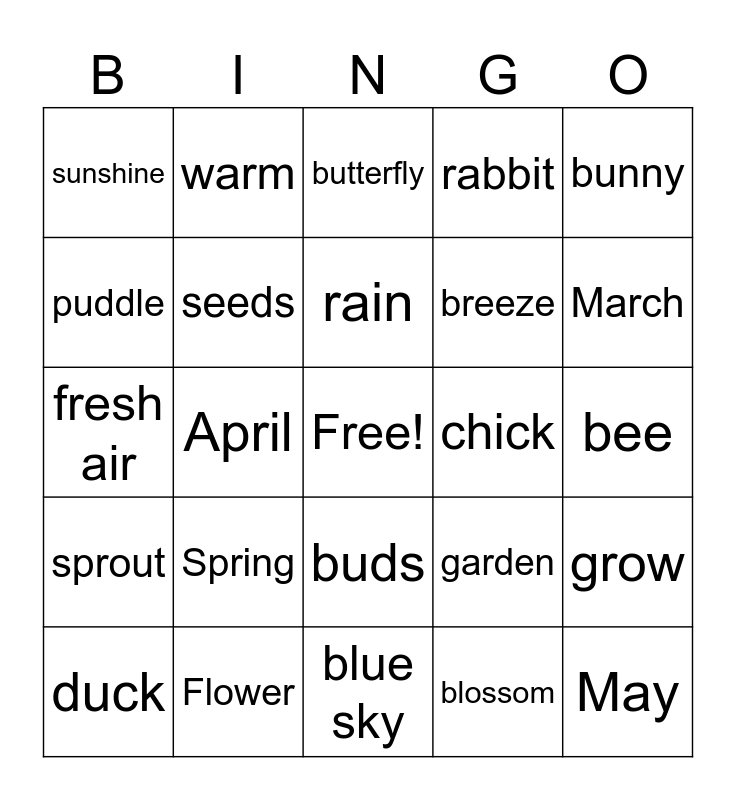 | B | I | N | G | O |
|---|---|---|---|---|
| sunshine | warm | butterfly | rabbit | bunny |
| puddle | seeds | rain | breeze | March |
| fresh air | April | Free! | chick | bee |
| sprout | Spring | buds | garden | grow |
| duck | Flower | blue sky | blossom | May |